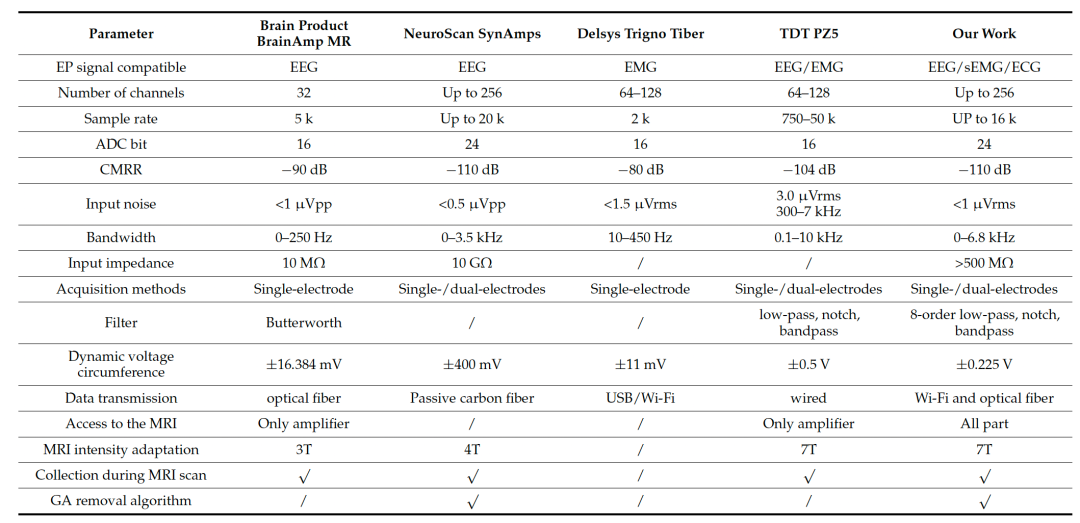 | Parameter | Brain Product BrainAmp MR | NeuroScan SynAmps | Delsys Trigno Tiber | TDT PZ5 | Our Work |
|---|---|---|---|---|---|
| EP signal compatible | EEG | EEG | EMG | EEG/EMG | EEG/sEMG/ECG |
| Number of channels | 32 | Up to 256 | 64–128 | 64–128 | Up to 256 |
| Sample rate | 5 k | Up to 20 k | 2 k | 750–50 k | UP to 16 k |
| ADC bit | 16 | 24 | 16 | 16 | 24 |
| CMRR | −90 dB | −110 dB | −80 dB | −104 dB | −110 dB |
| Input noise | <1 μVpp | <0.5 μVpp | <1.5 μVrms | 3.0 μVrms 300–7 kHz | <1 μVrms |
| Bandwidth | 0–250 Hz | 0–3.5 kHz | 10–450 Hz | 0.1–10 kHz | 0–6.8 kHz |
| Input impedance | 10 MΩ | 10 GΩ | / | / | >500 MΩ |
| Acquisition methods | Single-electrode | Single-/dual-electrodes | Single-electrode | Single-/dual-electrodes | Single-/dual-electrodes |
| Filter | Butterworth | / | / | low-pass, notch, bandpass | 8-order low-pass, notch, bandpass |
| Dynamic voltage circumference | ±16.384 mV | ±400 mV | ±11 mV | ±0.5 V | ±0.225 V |
| Data transmission | optical fiber | Passive carbon fiber | USB/Wi-Fi | wired | Wi-Fi and optical fiber |
| Access to the MRI | Only amplifier | / | / | Only amplifier | All part |
| MRI intensity adaptation | 3T | 4T | / | 7T | 7T |
| Collection during MRI scan | √ | √ | / | √ | √ |
| GA removal algorithm | / | √ | / | / | √ |